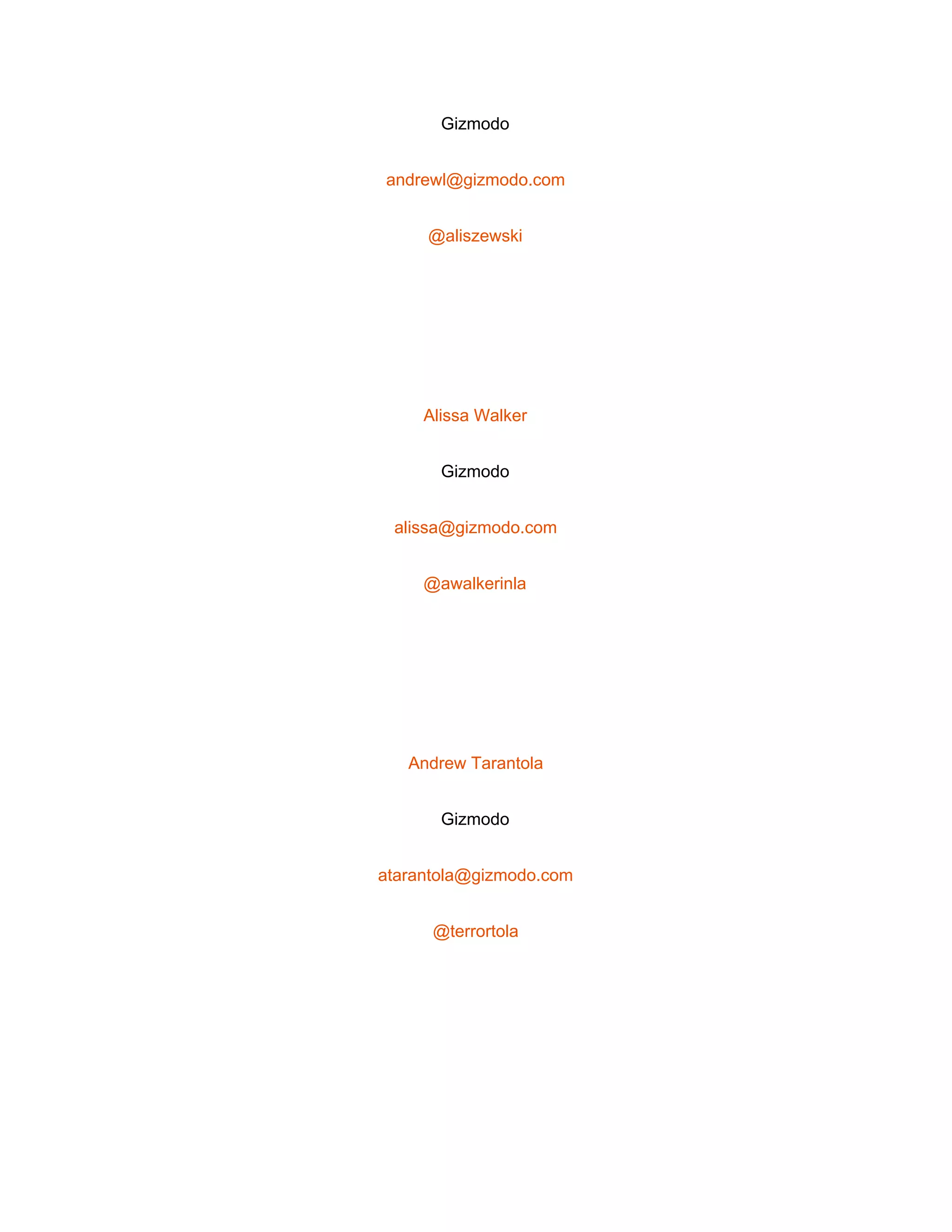 Gizmodo

andrewl@gizmodo.com

@aliszewski

Alissa Walker

Gizmodo

alissa@gizmodo.com

@awalkerinla

Andrew Tarantola

Gizmodo

atarantola@gizmodo.com

@terrortola